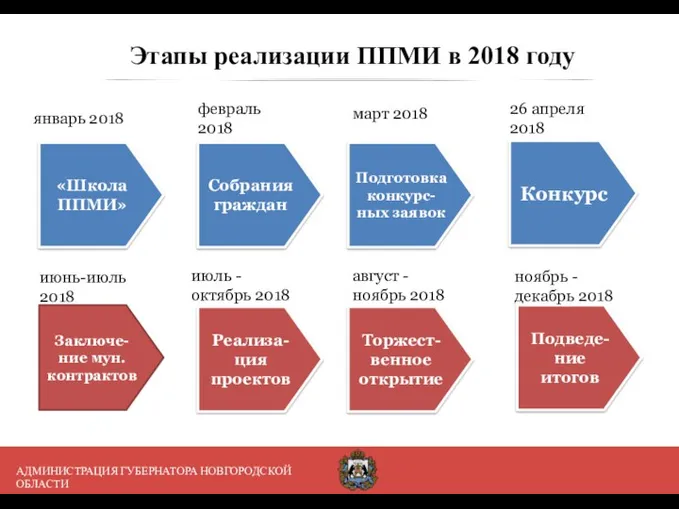 Этапы реализации ППМИ в 2018 году

январь 2018

«Школа ППМИ»

февраль 2018

Собрания граждан

март 2018

Подготовка конкурсных заявок

26 апреля 2018

Конкурс

июнь-июль 2018

Заключение мун. контрактов

июль - октябрь 2018

Реализация проектов

август - ноябрь 2018

Торжественное открытие

ноябрь - декабрь 2018

Подведение итогов

АДМИНИСТРАЦИЯ ГУБЕРНАТОРА НОВГОРОДСКОЙ ОБЛАСТИ